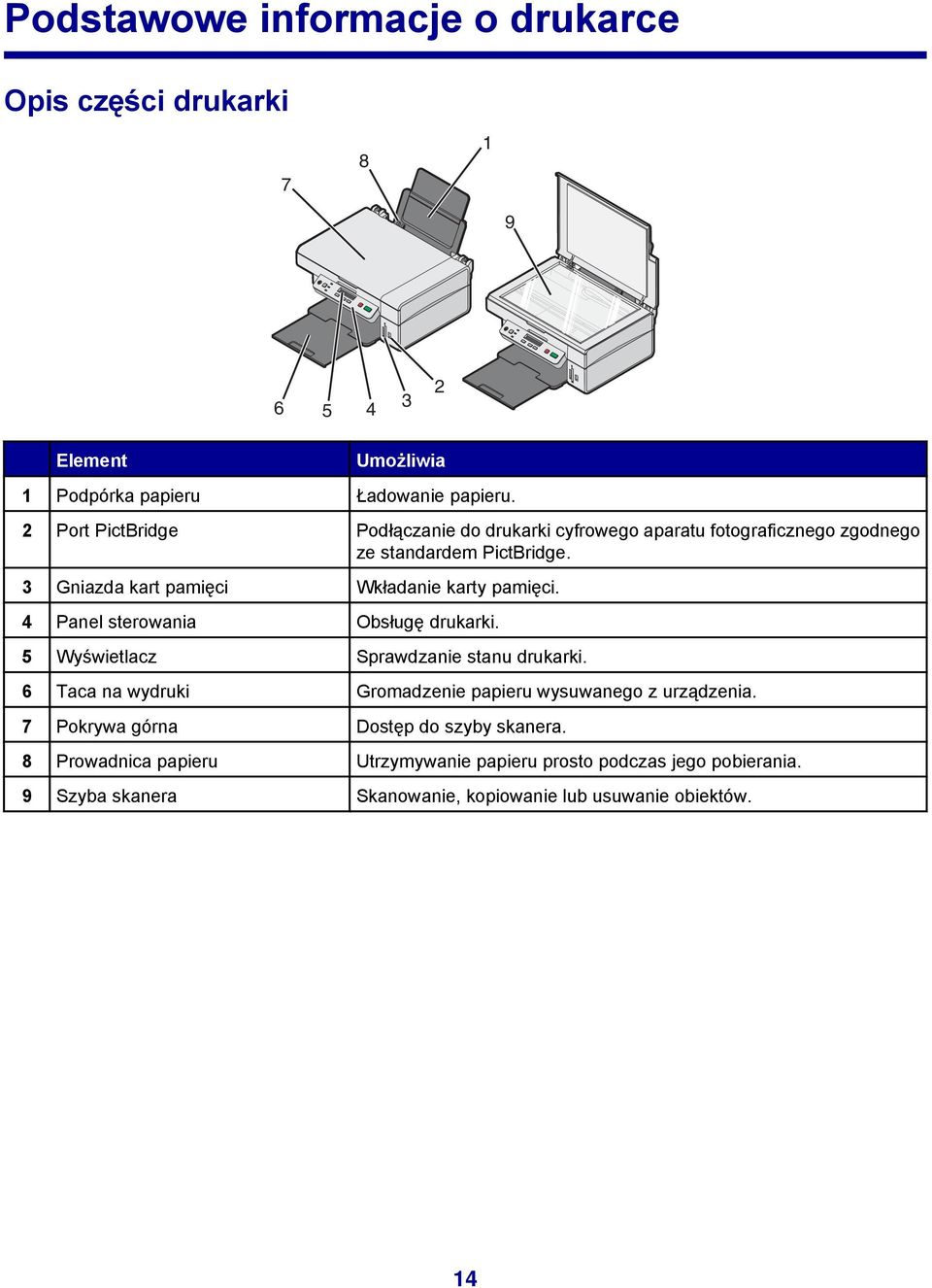 Podstawowe informacje o drukarce

Opis części drukarki

7 8 1 9

6 5 4 3 2

| | Element | Umożliwia |
|---|---|---|
| 1 | Podpórka papieru | Ładowanie papieru. |
| 2 | Port PictBridge | Podłączanie do drukarki cyfrowego aparatu fotograficznego zgodnego ze standardem PictBridge. |
| 3 | Gniazda kart pamięci | Wkładanie karty pamięci. |
| 4 | Panel sterowania | Obsługę drukarki. |
| 5 | Wyświetlacz | Sprawdzanie stanu drukarki. |
| 6 | Taca na wydruki | Gromadzenie papieru wysuwanego z urządzenia. |
| 7 | Pokrywa górna | Dostęp do szyby skanera. |
| 8 | Prowadnica papieru | Utrzymywanie papieru prosto podczas jego pobierania. |
| 9 | Szyba skanera | Skanowanie, kopiowanie lub usuwanie obiektów. |

14